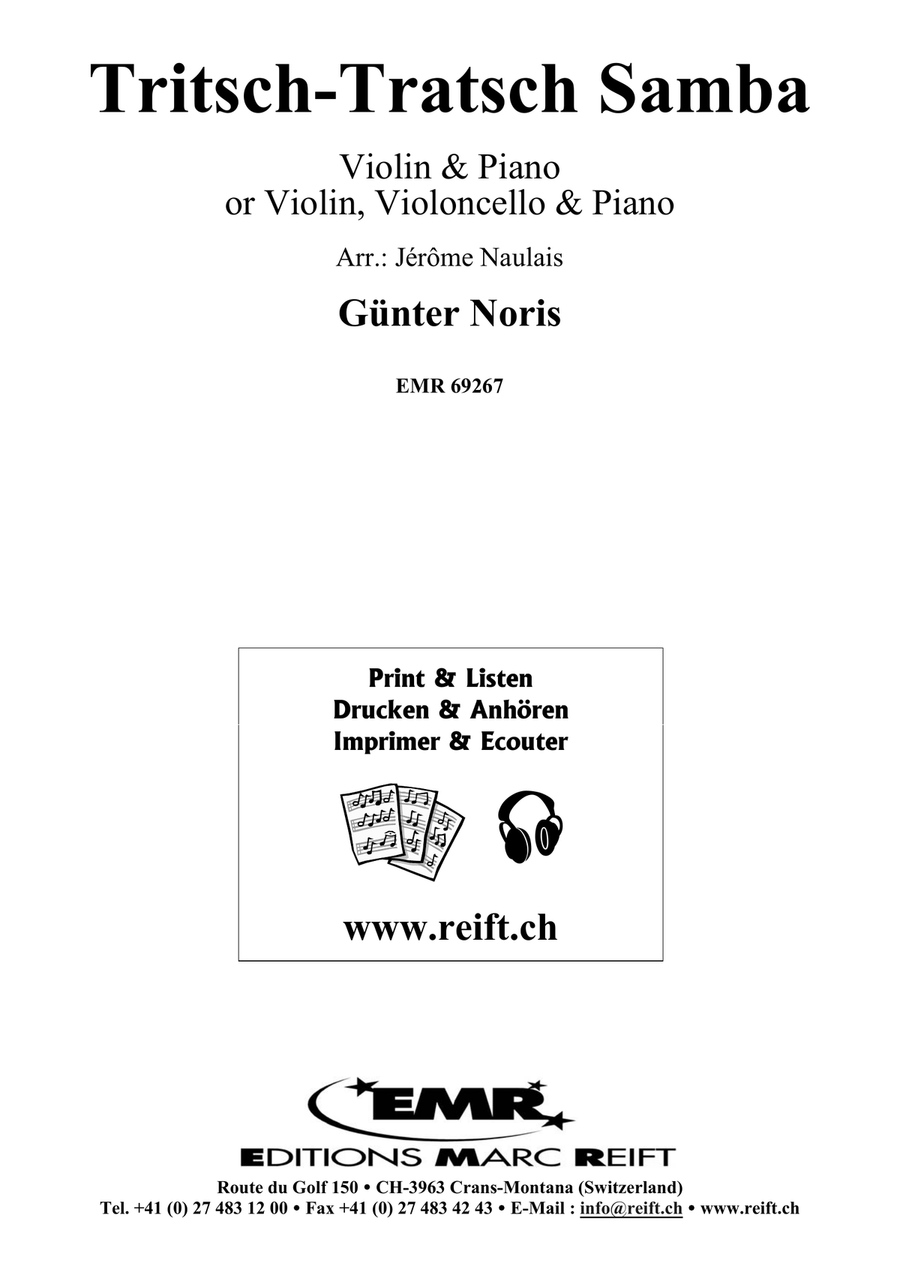 Tritsch-Tratsch Samba

Violin & Piano
or Violin, Violoncello & Piano

Arr.: Jérôme Naulais

Günter Noris

EMR 69267

Print & Listen
Drucken & Anhören
Imprimer & Ecouter

www.reift.ch

EMR

EDITIONS MARC REIFT

Route du Golf 150 • CH-3963 Crans-Montana (Switzerland)
Tel. +41 (0) 27 483 12 00 • Fax +41 (0) 27 483 42 43 • E-Mail : info@reift.ch • www.reift.ch